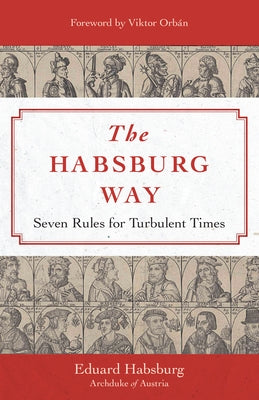 Foreword by Viktor Orbán

The HABSBURG WAY

Seven Rules for Turbulent Times

Eduard Habsburg
Archduke of Austria